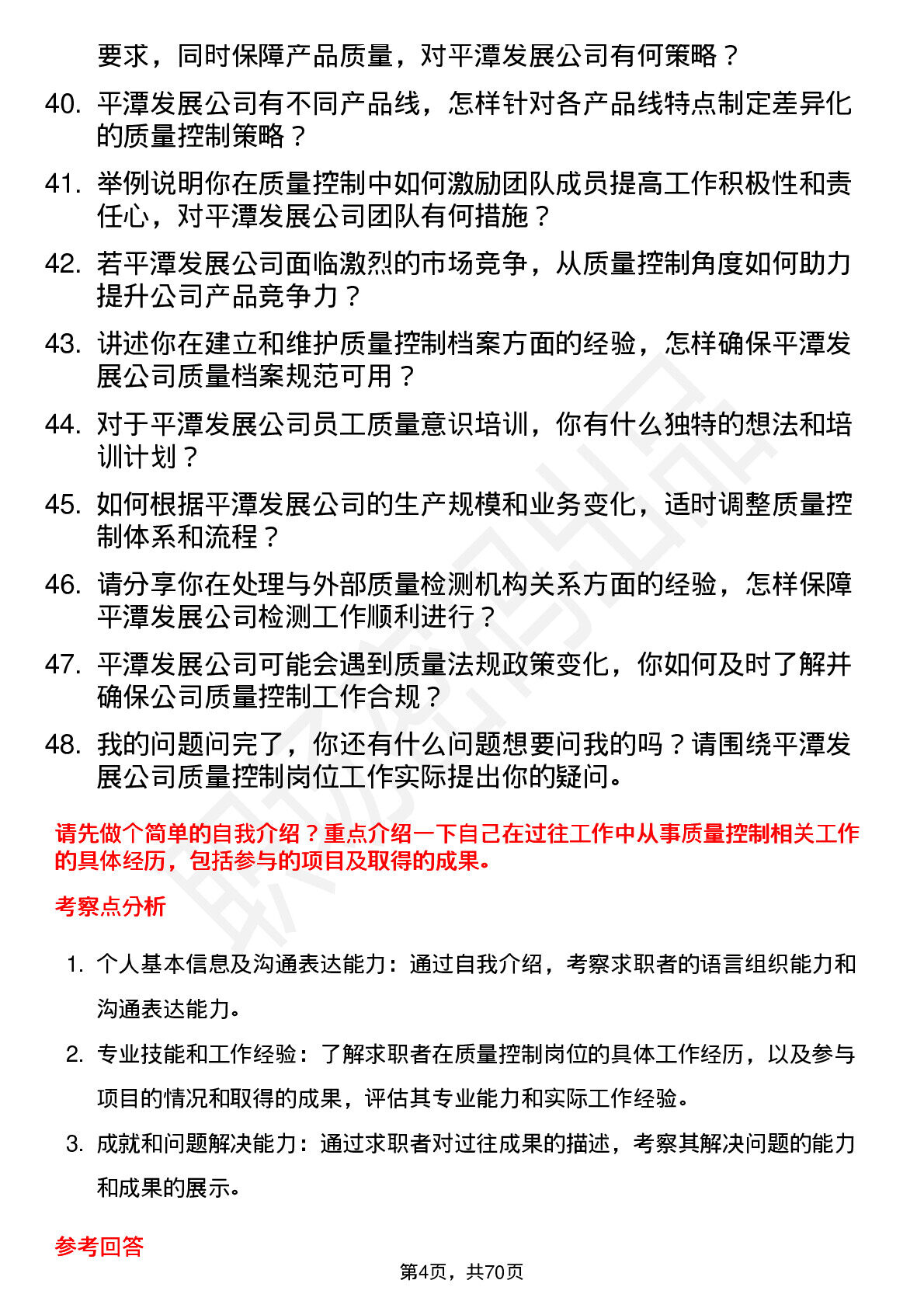 要求，同时保障产品质量，对平潭发展公司有何策略？

40. 平潭发展公司有不同产品线，怎样针对各产品线特点制定差异化的质量控制策略？

41. 举例说明你在质量控制中如何激励团队成员提高工作积极性和责任心，对平潭发展公司团队有何措施？

42. 若平潭发展公司面临激烈的市场竞争，从质量控制角度如何助力提升公司产品竞争力？

43. 讲述你在建立和维护质量控制档案方面的经验，怎样确保平潭发展公司质量档案规范可用？

44. 对于平潭发展公司员工质量意识培训，你有什么独特的想法和培训计划？

45. 如何根据平潭发展公司的生产规模和业务变化，适时调整质量控制体系和流程？

46. 请分享你在处理与外部质量检测机构关系方面的经验，怎样保障平潭发展公司检测工作顺利进行？

47. 平潭发展公司可能会遇到质量法规政策变化，你如何及时了解并确保公司质量控制工作合规？

48. 我的问题问完了，你还有什么问题想要问我的吗？请围绕平潭发展公司质量控制岗位工作实际提出你的疑问。

请先做个简单的自我介绍？重点介绍一下自己在过往工作中从事质量控制相关工作的具体经历，包括参与的项目及取得的成果。

考察点分析

1. 个人基本信息及沟通表达能力：通过自我介绍，考察求职者的语言组织能力和沟通表达能力。

2. 专业技能和工作经验：了解求职者在质量控制岗位的具体工作经历，以及参与项目的情况和取得的成果，评估其专业能力和实际工作经验。

3. 成就和问题解决能力：通过求职者对过往成果的描述，考察其解决问题的能力和成果的展示。

参考回答

第4页，共70页